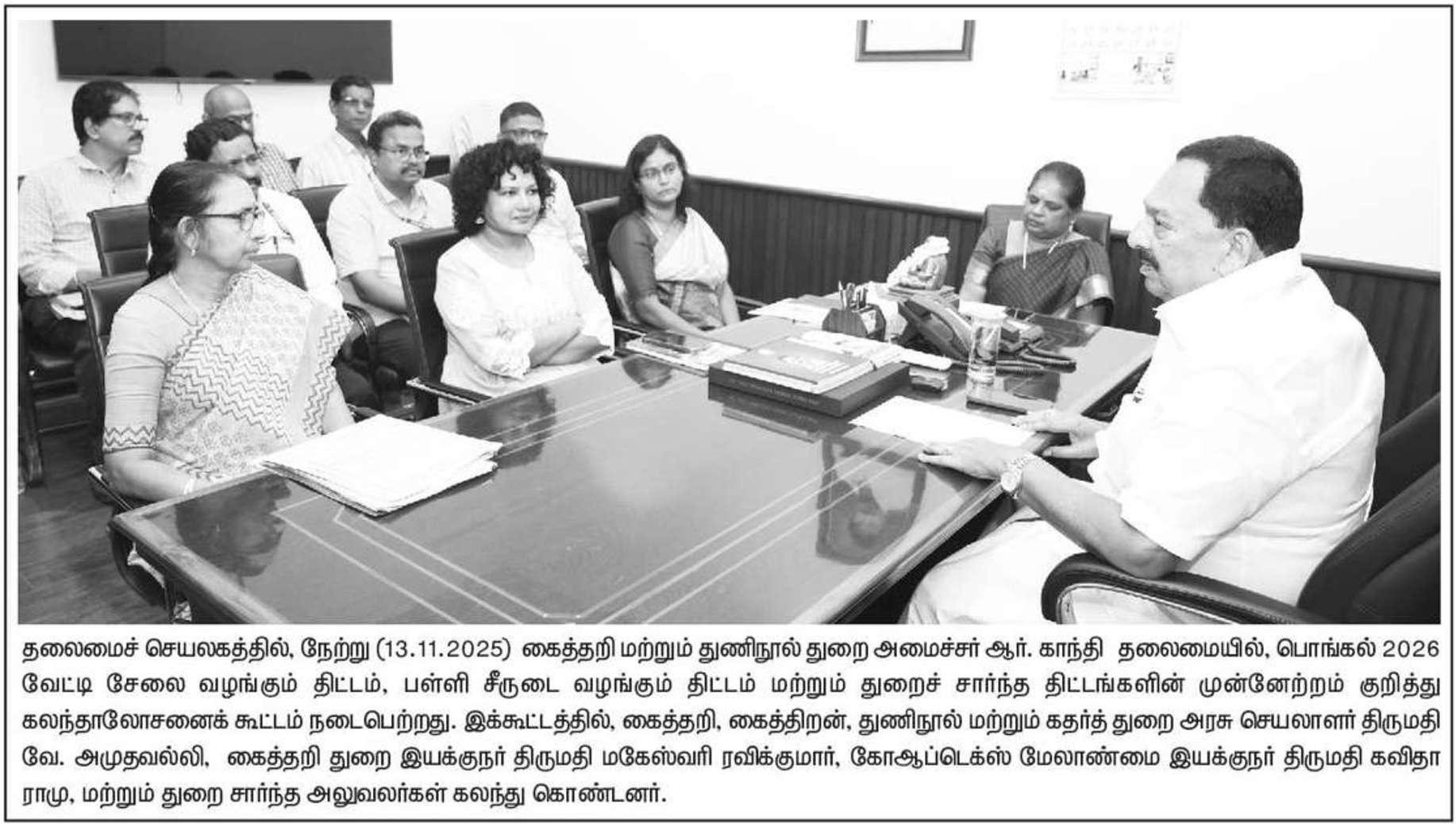 தலைமைச் செயலகத்தில், நேற்று (13.11.2025) கைத்தறி மற்றும் துணிநூல் துறை அமைச்சர் ஆர். காந்தி தலைமையில், பொங்கல் 2026 வேட்டி சேலை வழங்கும் திட்டம், பள்ளி சீருடை வழங்கும் திட்டம் மற்றும் துறைச் சார்ந்த திட்டங்களின் முன்னேற்றம் குறித்து கலந்தாலோசனைக் கூட்டம் நடைபெற்றது. இக்கூட்டத்தில், கைத்தறி, கைத்திறன், துணிநூல் மற்றும் கதர்த் துறை அரசு செயலாளர் திருமதி வே. அமுதவல்லி, கைத்தறி துறை இயக்குநர் திருமதி மகேஸ்வரி ரவிக்குமார், கோஆப்டெக்ஸ் மேலாண்மை இயக்குநர் திருமதி கவிதா ராமு, மற்றும் துறை சார்ந்த அலுவலர்கள் கலந்து கொண்டனர்.